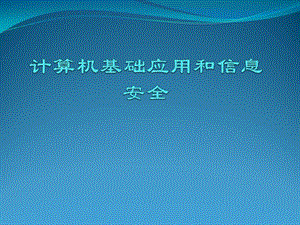 计算机基础应用和信息安全